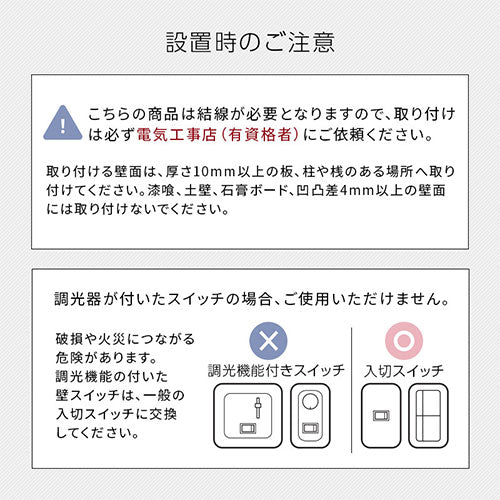 設置時のご注意

こちらの商品は結線が必要となりますので、取り付けは必ず電気工事店（有資格者）にご依頼ください。

取り付ける壁面は、厚さ10mm以上の板、柱や桟のある場所へ取り付けてください。漆喰、土壁、石膏ボード、凹凸差4mm以上の壁面には取り付けないでください。

調光器が付いたスイッチの場合、ご使用いただけません。

破損や火災につながる危険があります。調光機能の付いた壁スイッチは、一般の入切スイッチに交換してください。

調光機能付きスイッチ

入切スイッチ